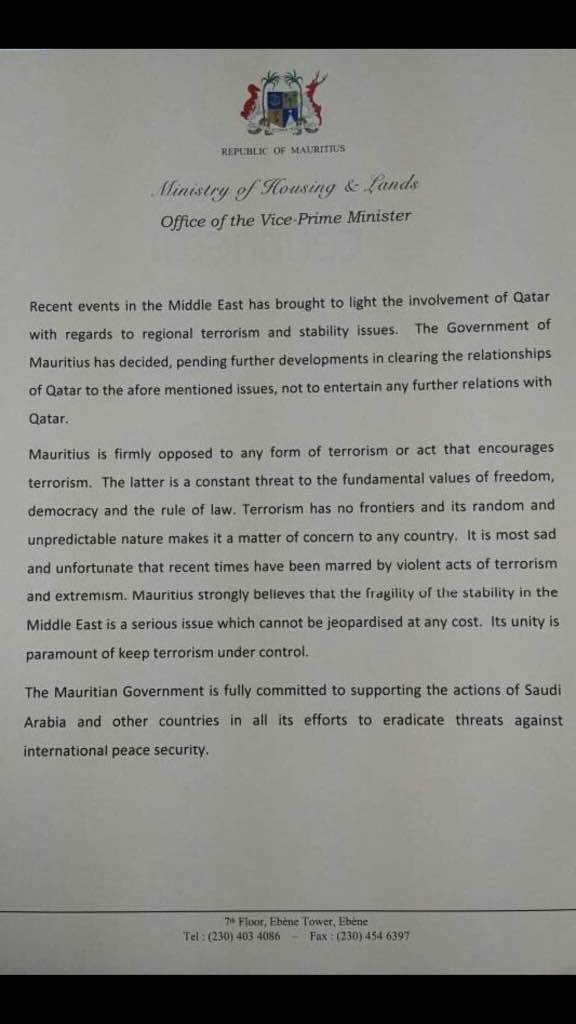 REPUBLIC OF MAURITIUS

Ministry of Housing & Lands

Office of the Vice-Prime Minister

Recent events in the Middle East has brought to light the involvement of Qatar with regards to regional terrorism and stability issues. The Government of Mauritius has decided, pending further developments in clearing the relationships of Qatar to the afore mentioned issues, not to entertain any further relations with Qatar.

Mauritius is firmly opposed to any form of terrorism or act that encourages terrorism. The latter is a constant threat to the fundamental values of freedom, democracy and the rule of law. Terrorism has no frontiers and its random and unpredictable nature makes it a matter of concern to any country. It is most sad and unfortunate that recent times have been marred by violent acts of terrorism and extremism. Mauritius strongly believes that the fragility of the stability in the Middle East is a serious issue which cannot be jeopardised at any cost. Its unity is paramount of keep terrorism under control.

The Mauritian Government is fully committed to supporting the actions of Saudi Arabia and other countries in all its efforts to eradicate threats against international peace security.

7th Floor, Ebène Tower, Ebène
Tel : (230) 403 4086 - Fax : (230) 454 6397